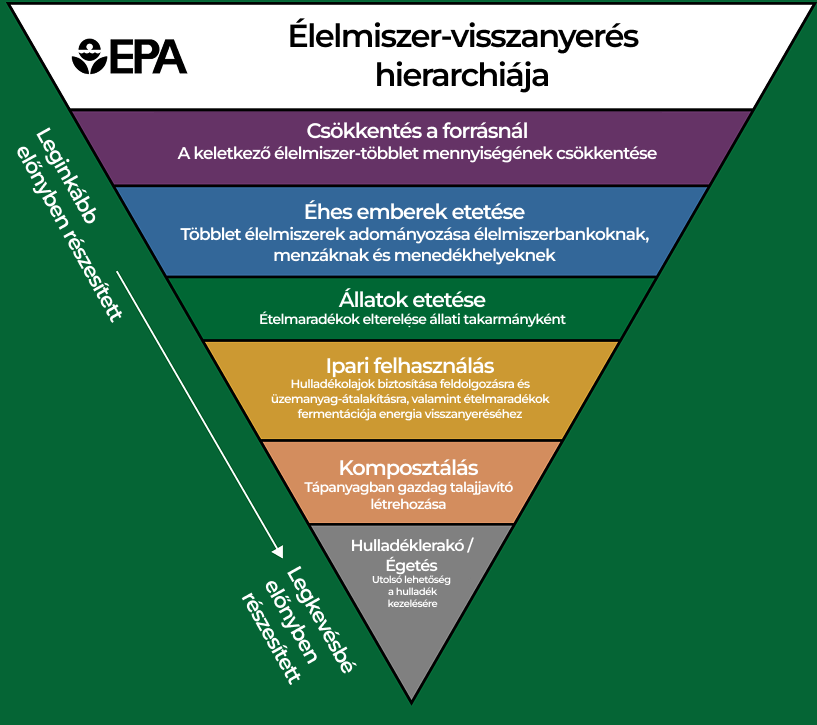 EPA

Élelmiszer-visszanyerés hierarchiája

Leginkább előnyben részesített

Csökkentés a forrásnál
A keletkező élelmiszer-többlet mennyiségének csökkentése

Éhes emberek etetése
Többlet élelmiszerek adományozása élelmiszerbankoknak, menzáknak és menedékhelyeknek

Állatok etetése
Ételmaradékok elterelése állati takarmányként

Ipari felhasználás
Hulladékolajok biztosítása feldolgozásra és üzemanyag-átalakításra, valamint ételmaradékok fermentációja energia visszanyeréséhez

Komposztálás
Tápanyagban gazdag talajjavító létrehozása

Hulladéklerakó / Égetés
Utolsó lehetőség a hulladék kezelésére

Legkevésbé előnyben részesített